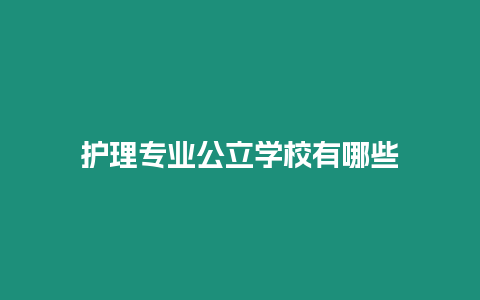 护理专业公立学校有哪些